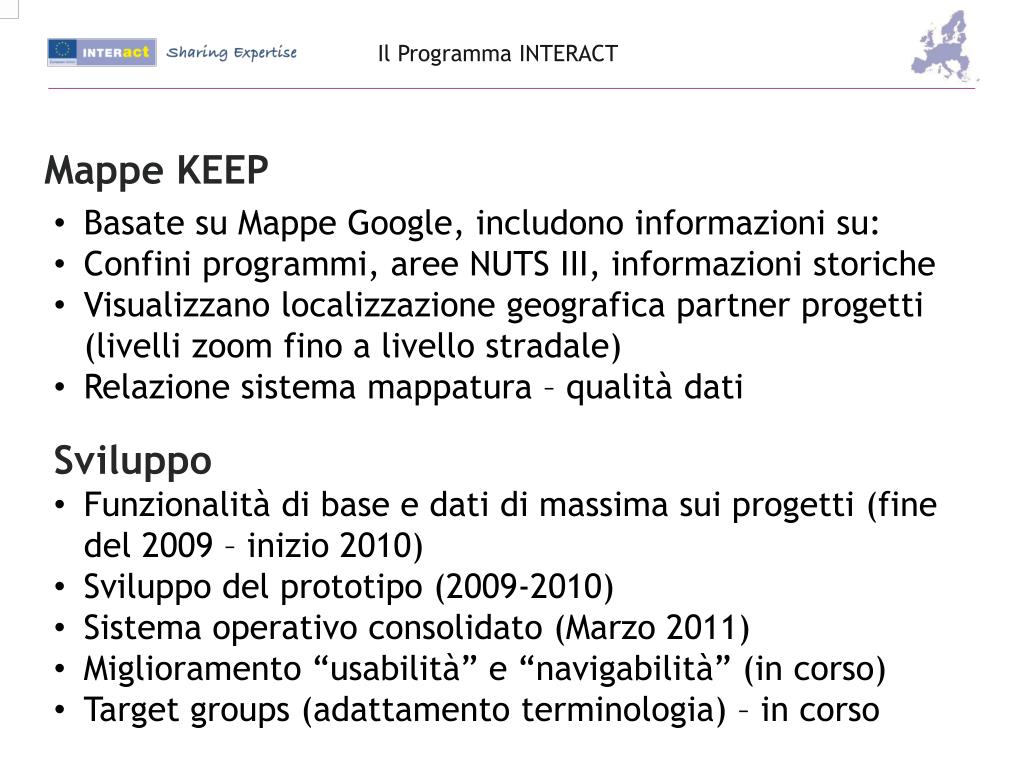 INTERact Sharing Expertise

Il Programma INTERACT

Mappe KEEP

• Basate su Mappe Google, includono informazioni su:
• Confini programmi, aree NUTS III, informazioni storiche
• Visualizzano localizzazione geografica partner progetti (livelli zoom fino a livello stradale)
• Relazione sistema mappatura – qualità dati

Sviluppo

• Funzionalità di base e dati di massima sui progetti (fine del 2009 – inizio 2010)
• Sviluppo del prototipo (2009-2010)
• Sistema operativo consolidato (Marzo 2011)
• Miglioramento “usabilità” e “navigabilità” (in corso)
• Target groups (adattamento terminologia) – in corso